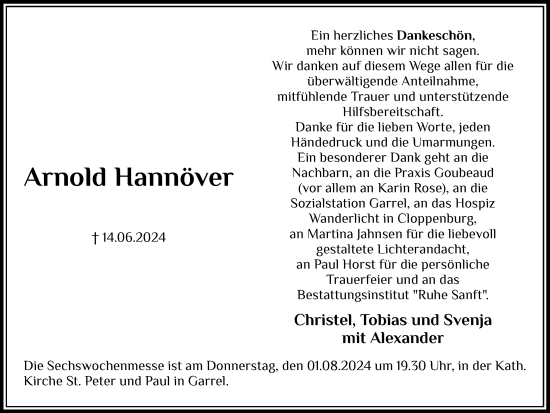 Arnold Hannöver

† 14.06.2024

Ein herzliches Dankeschön,
mehr können wir nicht sagen.
Wir danken auf diesem Wege allen für die überwältigende Anteilnahme, mitfühlende Trauer und unterstützende Hilfsbereitschaft.
Danke für die lieben Worte, jeden Händedruck und die Umarmungen.
Ein besonderer Dank geht an die Nachbarn, an die Praxis Goubeaud (vor allem an Karin Rose), an die Sozialstation Garrel, an das Hospiz Wanderlicht in Cloppenburg, an Martina Jahnsen für die liebevoll gestaltete Lichterandacht, an Paul Horst für die persönliche Trauerfeier und an das Bestattungsinstitut "Ruhe Sanft".

Christel, Tobias und Svenja
mit Alexander

Die Sechswochenmesse ist am Donnerstag, den 01.08.2024 um 19.30 Uhr, in der Kath. Kirche St. Peter und Paul in Garrel.